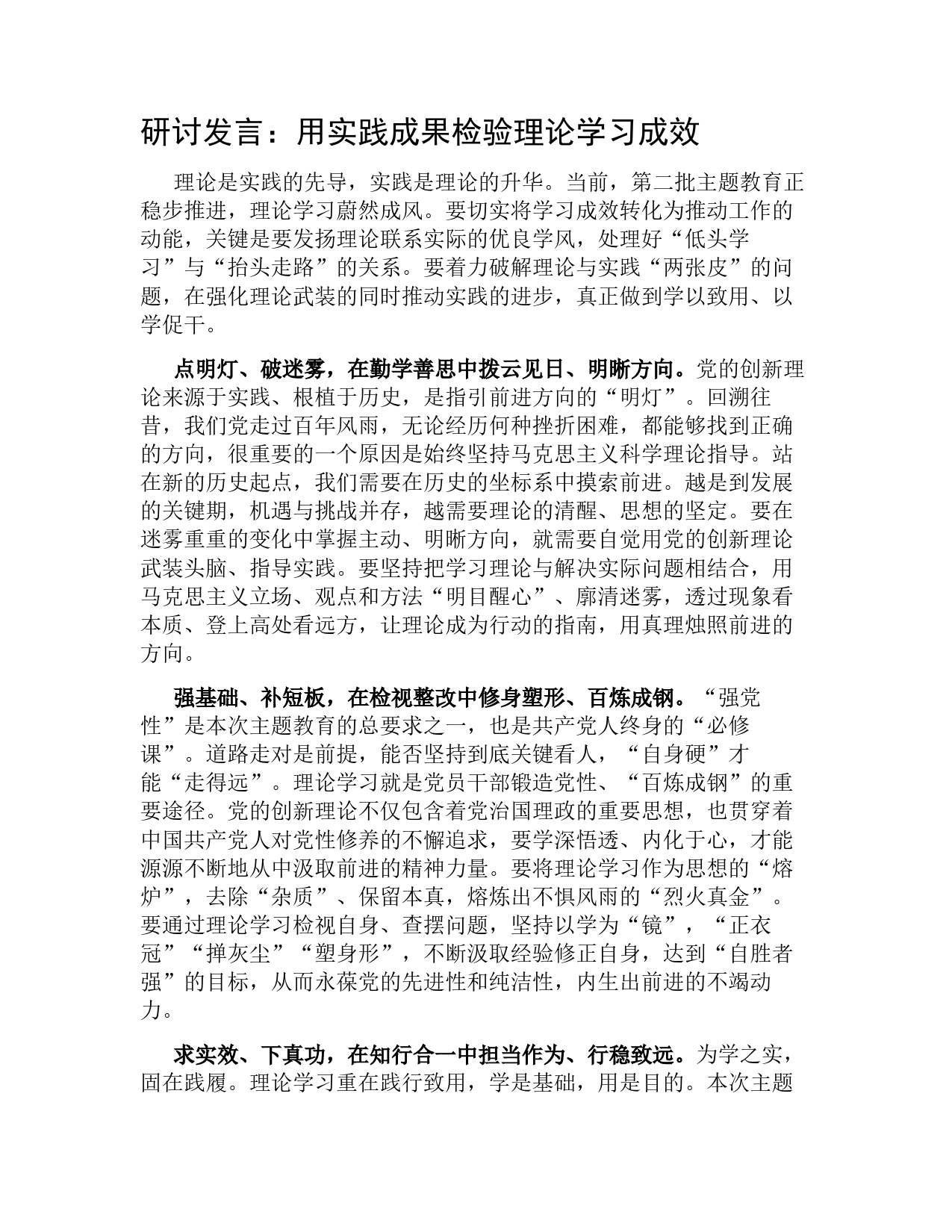 研讨发言：用实践成果检验理论学习成效

理论是实践的先导，实践是理论的升华。当前，第二批主题教育正稳步推进，理论学习蔚然成风。要切实将学习成效转化为推动工作的动能，关键是要发扬理论联系实际的优良学风，处理好“低头学习”与“抬头走路”的关系。要着力破解理论与实践“两张皮”的问题，在强化理论武装的同时推动实践的进步，真正做到学以致用、以学促干。

点明灯、破迷雾，在勤学善思中拨云见日、明晰方向。党的创新理论来源于实践、根植于历史，是指引前进方向的“明灯”。回溯往昔，我们党走过百年风雨，无论经历何种挫折困难，都能够找到正确的方向，很重要的一个原因是始终坚持马克思主义科学理论指导。站在新的历史起点，我们需要在历史的坐标系中摸索前进。越是到发展的关键期，机遇与挑战并存，越需要理论的清醒、思想的坚定。要在迷雾重重的变化中掌握主动、明晰方向，就需要自觉用党的创新理论武装头脑、指导实践。要坚持把学习理论与解决实际问题相结合，用马克思主义立场、观点和方法“明目醒心”、廓清迷雾，透过现象看本质、登上高处看远方，让理论成为行动的指南，用真理烛照前进的方向。

强基础、补短板，在检视整改中修身塑形、百炼成钢。“强党性”是本次主题教育的总要求之一，也是共产党人终身的“必修课”。道路走对是前提，能否坚持到底关键看人，“自身硬”才能“走得远”。理论学习就是党员干部锻造党性、“百炼成钢”的重要途径。党的创新理论不仅包含着党治国理政的重要思想，也贯穿着中国共产党人对党性修养的不懈追求，要学深悟透、内化于心，才能源源不断地从中汲取前进的精神力量。要将理论学习作为思想的“熔炉”，去除“杂质”、保留本真，熔炼出不惧风雨的“烈火真金”。要通过理论学习检视自身、查摆问题，坚持以学为“镜”，“正衣冠”“掸灰尘”“塑身形”，不断汲取经验修正自身，达到“自胜者强”的目标，从而永葆党的先进性和纯洁性，内生出前进的不竭动力。

求实效、下真功，在知行合一中担当作为、行稳致远。为学之实，固在践履。理论学习重在践行致用，学是基础，用是目的。本次主题